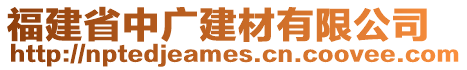 福建省中广建材有限公司
http://nptedjeames.cn.coovee.com